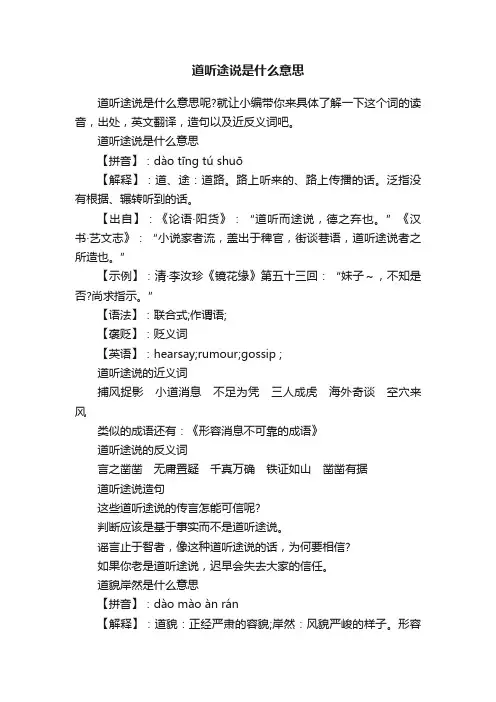 道听途说是什么意思

道听途说是什么意思呢?就让小编带你来具体了解一下这个词的读音，出处，英文翻译，造句以及近反义词吧。

道听途说是什么意思

【拼音】：dào tīng tú shuō

【解释】：道、途：道路。路上听来的、路上传播的话。泛指没有根据、辗转听到的话。

【出自】：《论语·阳货》：“道听而途说，德之弃也。”《汉书·艺文志》：“小说家者流，盖出于稗官，街谈巷语，道听途说者之所造也。”

【示例】：清·李汝珍《镜花缘》第五十三回：“妹子～，不知是否?尚求指示。”

【语法】：联合式;作谓语;

【褒贬】：贬义词

【英语】：hearsay;rumour;gossip ;

道听途说的近义词

捕风捉影　小道消息　不足为凭　三人成虎　海外奇谈　空穴来风

类似的成语还有：《形容消息不可靠的成语》

道听途说的反义词

言之凿凿　无庸置疑　千真万确　铁证如山　凿凿有据

道听途说造句

这些道听途说的传言怎能可信呢?

判断应该是基于事实而不是道听途说。

谣言止于智者，像这种道听途说的话，为何要相信?

如果你老是道听途说，迟早会失去大家的信任。

道貌岸然是什么意思

【拼音】：dào mào àn rán

【解释】：道貌：正经严肃的容貌;岸然：风貌严峻的样子。形容